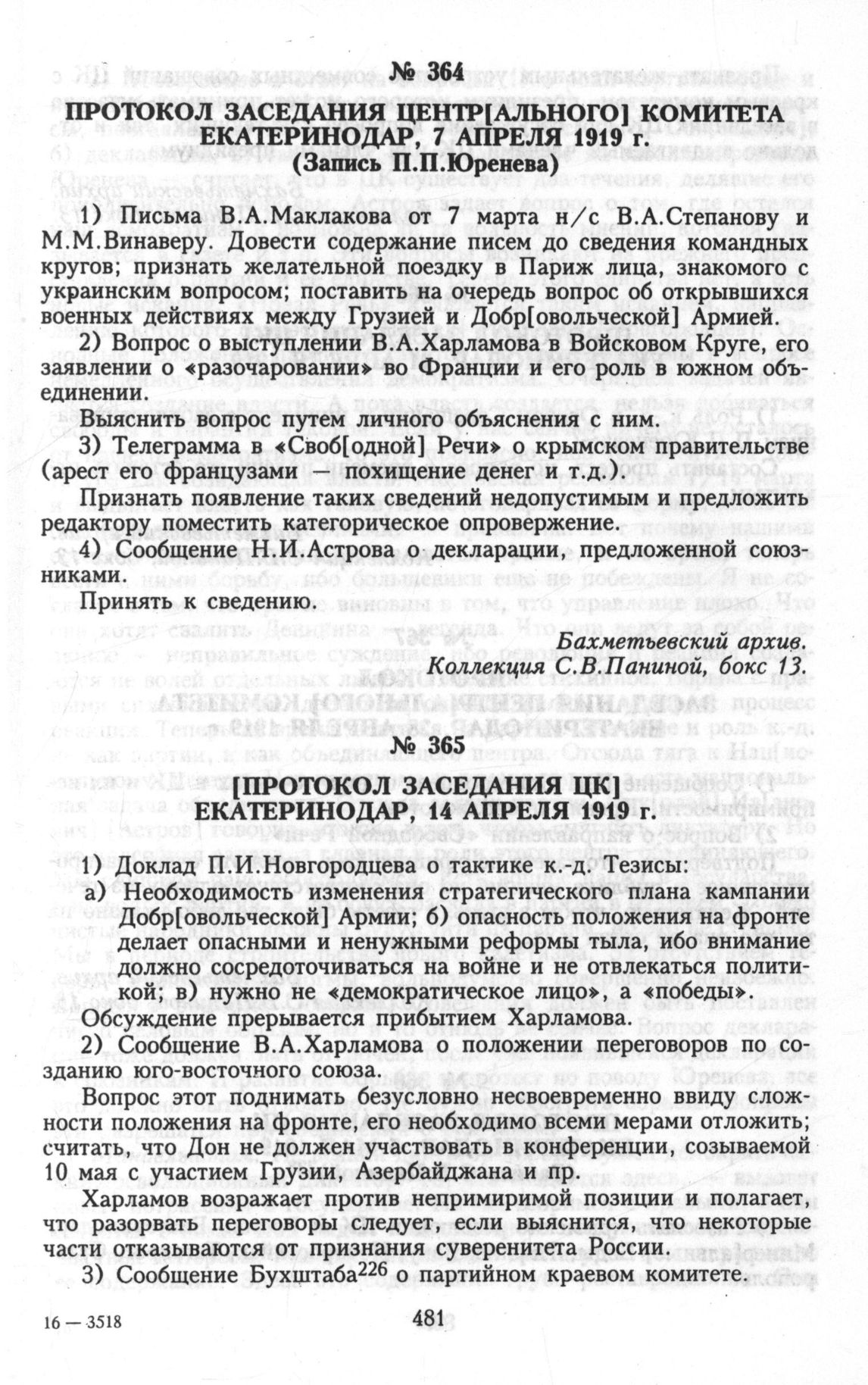 № 364

ПРОТОКОЛ ЗАСЕДАНИЯ ЦЕНТР[АЛЬНОГО] КОМИТЕТА
ЕКАТЕРИНОДАР, 7 АПРЕЛЯ 1919 г.
(Запись П.П.Юренева)

1) Письма В.А.Маклакова от 7 марта н/с В.А.Степанову и М.М.Винаверу. Довести содержание писем до сведения командных кругов; признать желательной поездку в Париж лица, знакомого с украинским вопросом; поставить на очередь вопрос об открывшихся военных действиях между Грузией и Добр[овольческой] Армией.

2) Вопрос о выступлении В.А.Харламова в Войсковом Круге, его заявлении о «разочаровании» во Франции и его роль в южном объединении.

Выяснить вопрос путем личного объяснения с ним.

3) Телеграмма в «Своб[одной] Речи» о крымском правительстве (арест его французами — похищение денег и т.д.).

Признать появление таких сведений недопустимым и предложить редактору поместить категорическое опровержение.

4) Сообщение Н.И.Астрова о декларации, предложенной союзниками.

Принять к сведению.

Бахметьевский архив.
Коллекция С.В.Паниной, бокс 13.

№ 365

[ПРОТОКОЛ ЗАСЕДАНИЯ ЦК]
ЕКАТЕРИНОДАР, 14 АПРЕЛЯ 1919 г.

1) Доклад П.И.Новгородцева о тактике к.-д. Тезисы:
а) Необходимость изменения стратегического плана кампании Добр[овольческой] Армии; б) опасность положения на фронте делает опасными и ненужными реформы тыла, ибо внимание должно сосредоточиваться на войне и не отвлекаться политикой; в) нужно не «демократическое лицо», а «победы».

Обсуждение прерывается прибытием Харламова.

2) Сообщение В.А.Харламова о положении переговоров по созданию юго-восточного союза.

Вопрос этот поднимать безусловно несвоевременно ввиду сложности положения на фронте, его необходимо всеми мерами отложить; считать, что Дон не должен участвовать в конференции, созываемой 10 мая с участием Грузии, Азербайджана и пр.

Харламов возражает против непримиримой позиции и полагает, что разорвать переговоры следует, если выяснится, что некоторые части отказываются от признания суверенитета России.

3) Сообщение Бухштаба$^{226}$ о партийном краевом комитете.

16 — 3518

481